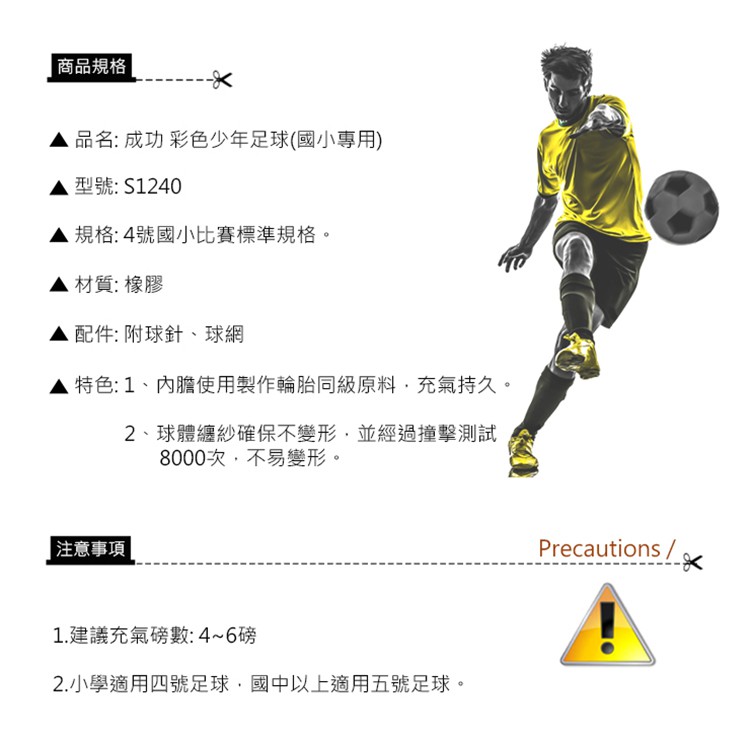 商品規格

▲ 品名: 成功 彩色少年足球(國小專用)

▲ 型號: S1240

▲ 規格: 4號國小比賽標準規格。

▲ 材質: 橡膠

▲ 配件: 附球針、球網

▲ 特色: 1、內膽使用製作輪胎同級原料，充氣持久。

2、球體纏紗確保不變形，並經過撞擊測試8000次，不易變形。

注意事項

Precautions /

1.建議充氣磅數: 4~6磅

2.小學適用四號足球，國中以上適用五號足球。